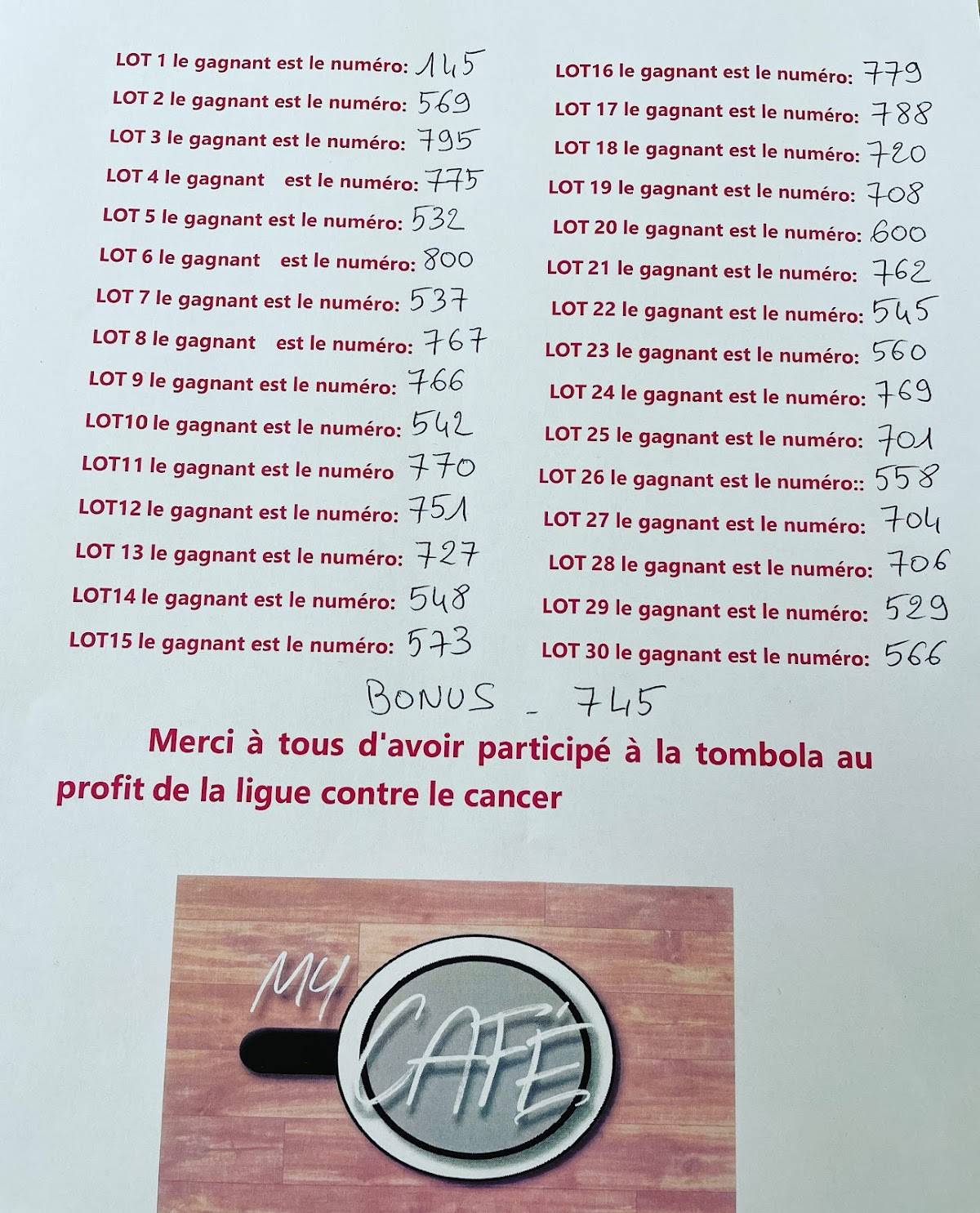 LOT 1 le gagnant est le numéro: 145
LOT 2 le gagnant est le numéro: 569
LOT 3 le gagnant est le numéro: 795
LOT 4 le gagnant est le numéro: 775
LOT 5 le gagnant est le numéro: 532
LOT 6 le gagnant est le numéro: 800
LOT 7 le gagnant est le numéro: 537
LOT 8 le gagnant est le numéro: 767
LOT 9 le gagnant est le numéro: 766
LOT10 le gagnant est le numéro: 542
LOT11 le gagnant est le numéro 770
LOT12 le gagnant est le numéro: 751
LOT 13 le gagnant est le numéro: 727
LOT14 le gagnant est le numéro: 548
LOT15 le gagnant est le numéro: 573

LOT16 le gagnant est le numéro: 779
LOT 17 le gagnant est le numéro: 788
LOT 18 le gagnant est le numéro: 720
LOT 19 le gagnant est le numéro: 708
LOT 20 le gagnant est le numéro: 600
LOT 21 le gagnant est le numéro: 762
LOT 22 le gagnant est le numéro: 545
LOT 23 le gagnant est le numéro: 560
LOT 24 le gagnant est le numéro: 769
LOT 25 le gagnant est le numéro: 701
LOT 26 le gagnant est le numéro:: 558
LOT 27 le gagnant est le numéro: 704
LOT 28 le gagnant est le numéro: 706
LOT 29 le gagnant est le numéro: 529
LOT 30 le gagnant est le numéro: 566

BONUS - 745

Merci à tous d'avoir participé à la tombola au profit de la ligue contre le cancer

MY CAFÉ